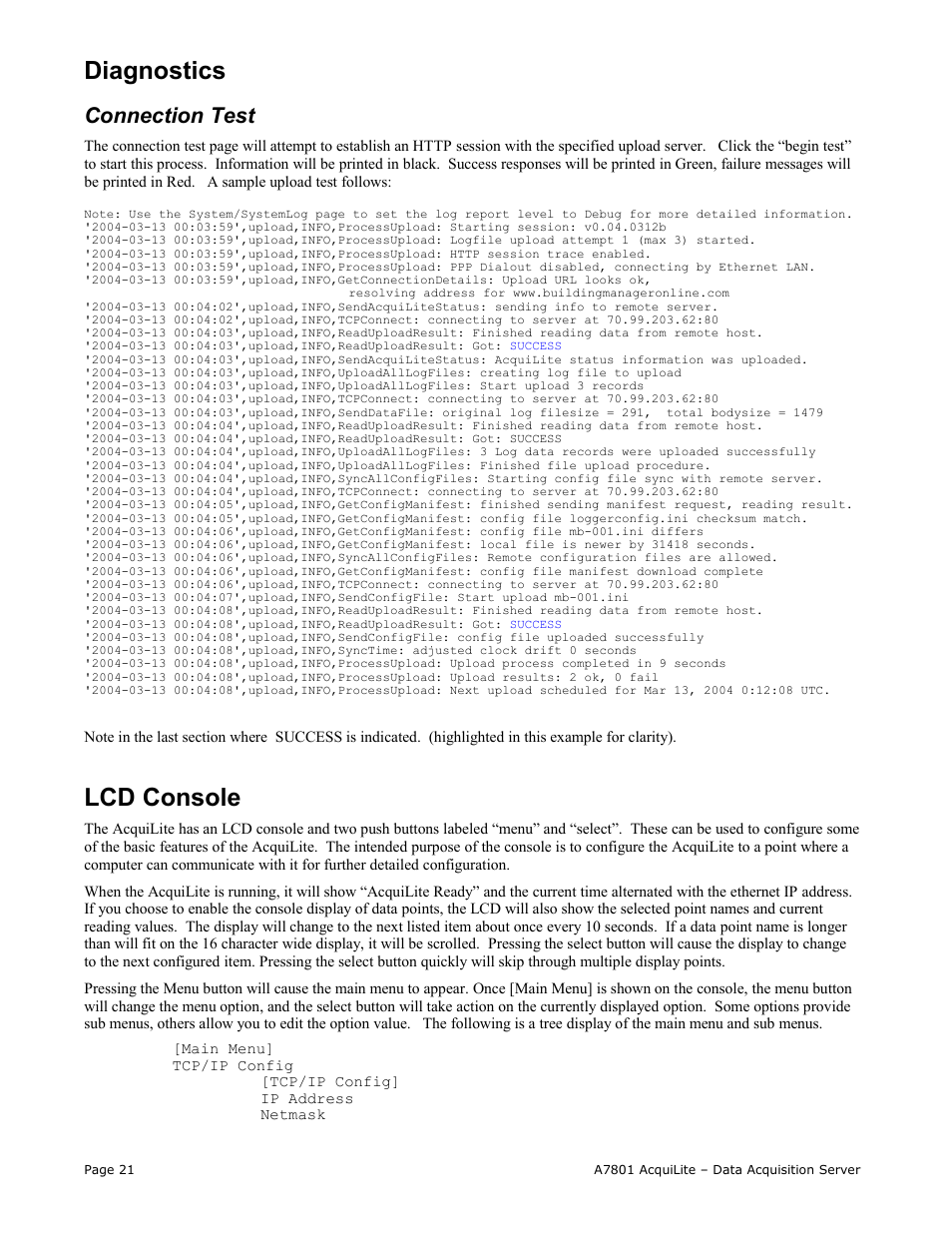 Diagnostics

Connection Test

The connection test page will attempt to establish an HTTP session with the specified upload server. Click the “begin test” to start this process. Information will be printed in black. Success responses will be printed in Green, failure messages will be printed in Red. A sample upload test follows:

Note: Use the System/SystemLog page to set the log report level to Debug for more detailed information.
'2004-03-13 00:03:59',upload,INFO,ProcessUpload: Starting session: v0.04.0312b
'2004-03-13 00:03:59',upload,INFO,ProcessUpload: Logfile upload attempt 1 (max 3) started.
'2004-03-13 00:03:59',upload,INFO,ProcessUpload: HTTP session trace enabled.
'2004-03-13 00:03:59',upload,INFO,ProcessUpload: PPP Dialout disabled, connecting by Ethernet LAN.
'2004-03-13 00:03:59',upload,INFO,GetConnectionDetails: Upload URL looks ok,
resolving address for www.buildingmanageronline.com
'2004-03-13 00:04:02',upload,INFO,SendAcquiLiteStatus: sending info to remote server.
'2004-03-13 00:04:02',upload,INFO,TCPConnect: connecting to server at 70.99.203.62:80
'2004-03-13 00:04:03',upload,INFO,ReadUploadResult: Finished reading data from remote host.
'2004-03-13 00:04:03',upload,INFO,ReadUploadResult: Got: SUCCESS
'2004-03-13 00:04:03',upload,INFO,SendAcquiLiteStatus: AcquiLite status information was uploaded.
'2004-03-13 00:04:03',upload,INFO,UploadAllLogFiles: creating log file to upload
'2004-03-13 00:04:03',upload,INFO,UploadAllLogFiles: Start upload 3 records
'2004-03-13 00:04:03',upload,INFO,TCPConnect: connecting to server at 70.99.203.62:80
'2004-03-13 00:04:03',upload,INFO,SendDataFile: original log filesize = 291, total bodysize = 1479
'2004-03-13 00:04:04',upload,INFO,ReadUploadResult: Finished reading data from remote host.
'2004-03-13 00:04:04',upload,INFO,ReadUploadResult: Got: SUCCESS
'2004-03-13 00:04:04',upload,INFO,UploadAllLogFiles: 3 Log data records were uploaded successfully
'2004-03-13 00:04:04',upload,INFO,UploadAllLogFiles: Finished file upload procedure.
'2004-03-13 00:04:04',upload,INFO,SyncAllConfigFiles: Starting config file sync with remote server.
'2004-03-13 00:04:04',upload,INFO,TCPConnect: connecting to server at 70.99.203.62:80
'2004-03-13 00:04:05',upload,INFO,GetConfigManifest: finished sending manifest request, reading result.
'2004-03-13 00:04:05',upload,INFO,GetConfigManifest: config file loggerconfig.ini checksum match.
'2004-03-13 00:04:06',upload,INFO,GetConfigManifest: config file mb-001.ini differs
'2004-03-13 00:04:06',upload,INFO,GetConfigManifest: local file is newer by 31418 seconds.
'2004-03-13 00:04:06',upload,INFO,SyncAllConfigFiles: Remote configuration files are allowed.
'2004-03-13 00:04:06',upload,INFO,GetConfigManifest: config file manifest download complete
'2004-03-13 00:04:06',upload,INFO,TCPConnect: connecting to server at 70.99.203.62:80
'2004-03-13 00:04:07',upload,INFO,SendConfigFile: Start upload mb-001.ini
'2004-03-13 00:04:08',upload,INFO,ReadUploadResult: Finished reading data from remote host.
'2004-03-13 00:04:08',upload,INFO,ReadUploadResult: Got: SUCCESS
'2004-03-13 00:04:08',upload,INFO,SendConfigFile: config file uploaded successfully
'2004-03-13 00:04:08',upload,INFO,SyncTime: adjusted clock drift 0 seconds
'2004-03-13 00:04:08',upload,INFO,ProcessUpload: Upload process completed in 9 seconds
'2004-03-13 00:04:08',upload,INFO,ProcessUpload: Upload results: 2 ok, 0 fail
'2004-03-13 00:04:08',upload,INFO,ProcessUpload: Next upload scheduled for Mar 13, 2004 0:12:08 UTC.

Note in the last section where SUCCESS is indicated. (highlighted in this example for clarity).

LCD Console

The AcquiLite has an LCD console and two push buttons labeled “menu” and “select”. These can be used to configure some of the basic features of the AcquiLite. The intended purpose of the console is to configure the AcquiLite to a point where a computer can communicate with it for further detailed configuration.

When the AcquiLite is running, it will show “AcquiLite Ready” and the current time alternated with the ethernet IP address. If you choose to enable the console display of data points, the LCD will also show the selected point names and current reading values. The display will change to the next listed item about once every 10 seconds. If a data point name is longer than will fit on the 16 character wide display, it will be scrolled. Pressing the select button will cause the display to change to the next configured item. Pressing the select button quickly will skip through multiple display points.

Pressing the Menu button will cause the main menu to appear. Once [Main Menu] is shown on the console, the menu button will change the menu option, and the select button will take action on the currently displayed option. Some options provide sub menus, others allow you to edit the option value. The following is a tree display of the main menu and sub menus.

[Main Menu]
TCP/IP Config
[TCP/IP Config]
IP Address
Netmask

Page 21
A7801 AcquiLite – Data Acquisition Server